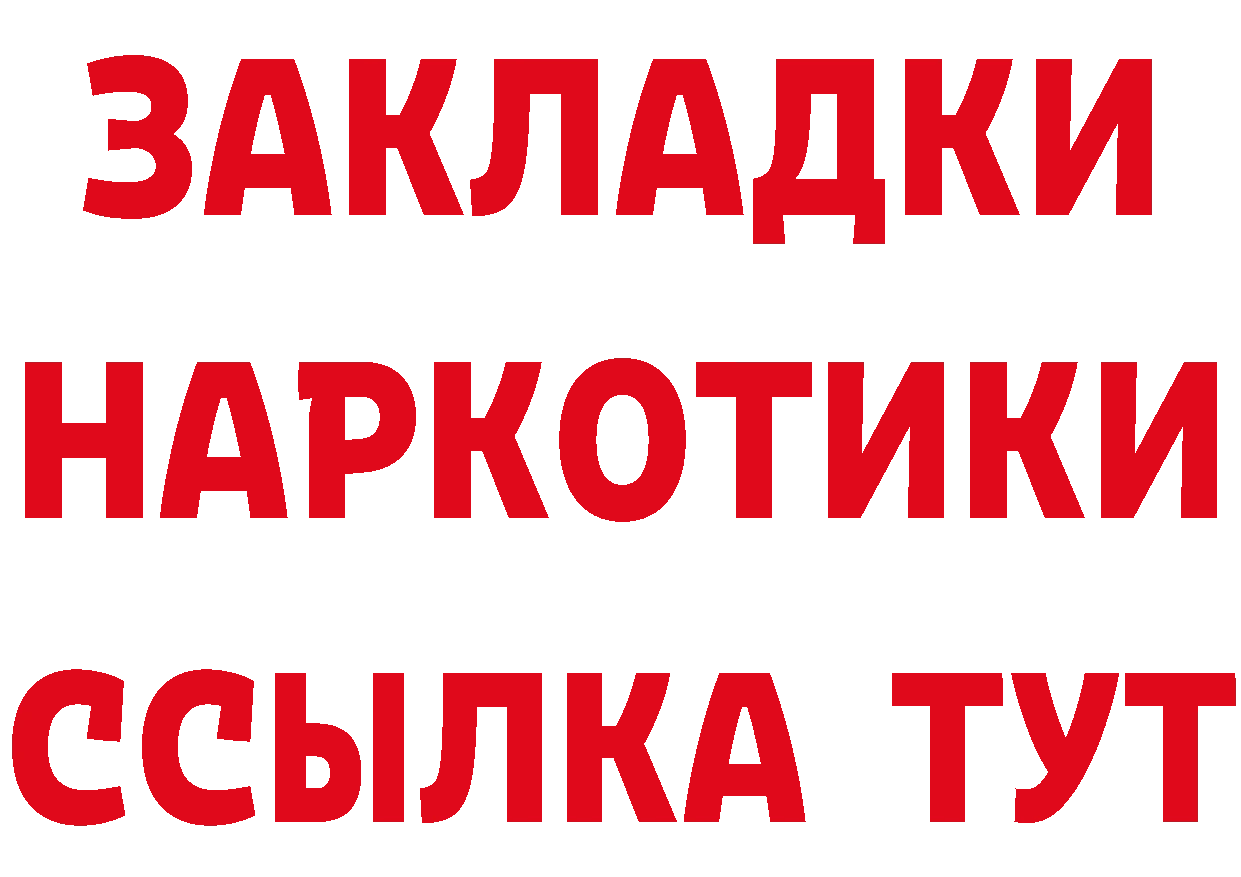 ЗАКЛАДКИ
НАРКОТИКИ
ССЫЛКА ТУТ